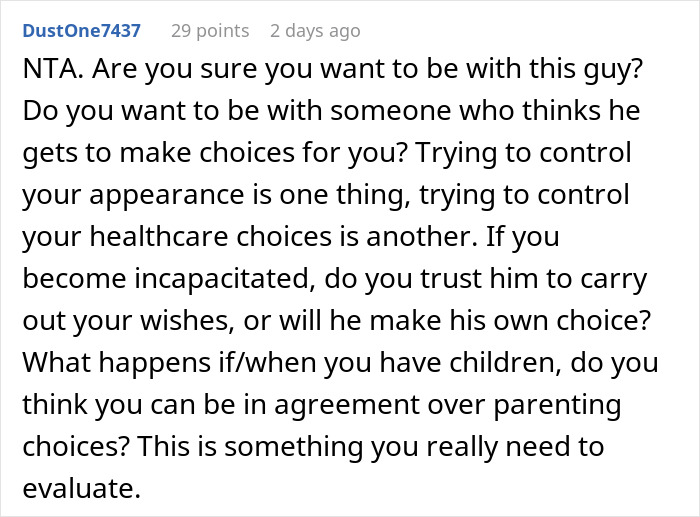 DustOne7437 29 points 2 days ago

NTA. Are you sure you want to be with this guy? Do you want to be with someone who thinks he gets to make choices for you? Trying to control your appearance is one thing, trying to control your healthcare choices is another. If you become incapacitated, do you trust him to carry out your wishes, or will he make his own choice? What happens if/when you have children, do you think you can be in agreement over parenting choices? This is something you really need to evaluate.